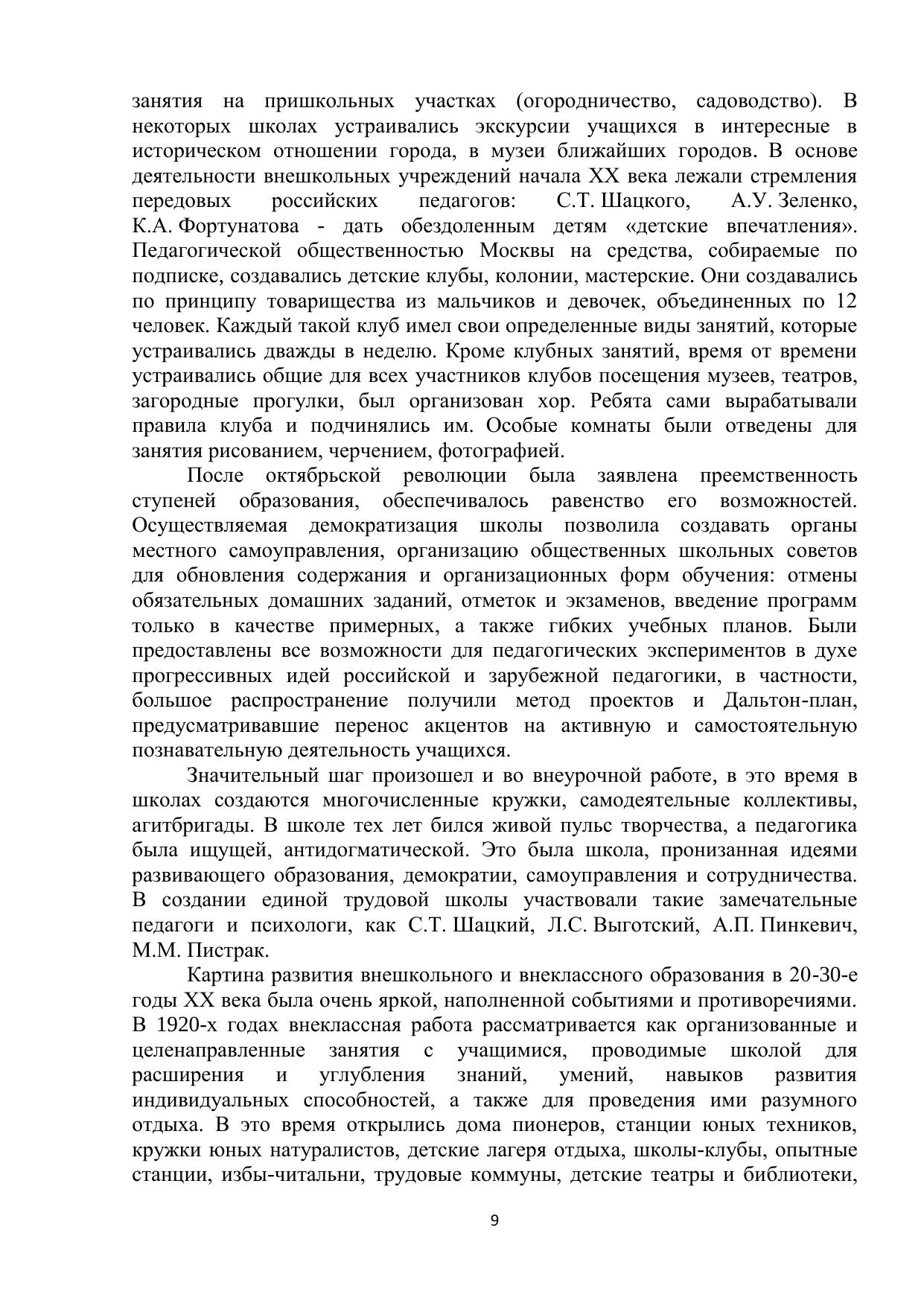 занятия на пришкольных участках (огородничество, садоводство). В некоторых школах устраивались экскурсии учащихся в интересные в историческом отношении города, в музеи ближайших городов. В основе деятельности внешкольных учреждений начала XX века лежали стремления передовых российских педагогов: С.Т. Шацкого, А.У. Зеленко, К.А. Фортунатова - дать обездоленным детям «детские впечатления». Педагогической общественностью Москвы на средства, собираемые по подписке, создавались детские клубы, колонии, мастерские. Они создавались по принципу товарищества из мальчиков и девочек, объединенных по 12 человек. Каждый такой клуб имел свои определенные виды занятий, которые устраивались дважды в неделю. Кроме клубных занятий, время от времени устраивались общие для всех участников клубов посещения музеев, театров, загородные прогулки, был организован хор. Ребята сами вырабатывали правила клуба и подчинялись им. Особые комнаты были отведены для занятия рисованием, черчением, фотографией.

После октябрьской революции была заявлена преемственность ступеней образования, обеспечивалось равенство его возможностей. Осуществляемая демократизация школы позволила создавать органы местного самоуправления, организацию общественных школьных советов для обновления содержания и организационных форм обучения: отмены обязательных домашних заданий, отметок и экзаменов, введение программ только в качестве примерных, а также гибких учебных планов. Были предоставлены все возможности для педагогических экспериментов в духе прогрессивных идей российской и зарубежной педагогики, в частности, большое распространение получили метод проектов и Дальтон-план, предусматривавшие перенос акцентов на активную и самостоятельную познавательную деятельность учащихся.

Значительный шаг произошел и во внеурочной работе, в это время в школах создаются многочисленные кружки, самодеятельные коллективы, агитбригады. В школе тех лет бился живой пульс творчества, а педагогика была ищущей, антидогматической. Это была школа, пронизанная идеями развивающего образования, демократии, самоуправления и сотрудничества. В создании единой трудовой школы участвовали такие замечательные педагоги и психологи, как С.Т. Шацкий, Л.С. Выготский, А.П. Пинкевич, М.М. Пистрак.

Картина развития внешкольного и внеклассного образования в 20-30-е годы XX века была очень яркой, наполненной событиями и противоречиями. В 1920-х годах внеклассная работа рассматривается как организованные и целенаправленные занятия с учащимися, проводимые школой для расширения и углубления знаний, умений, навыков развития индивидуальных способностей, а также для проведения ими разумного отдыха. В это время открылись дома пионеров, станции юных техников, кружки юных натуралистов, детские лагеря отдыха, школы-клубы, опытные станции, избы-читальни, трудовые коммуны, детские театры и библиотеки,

9